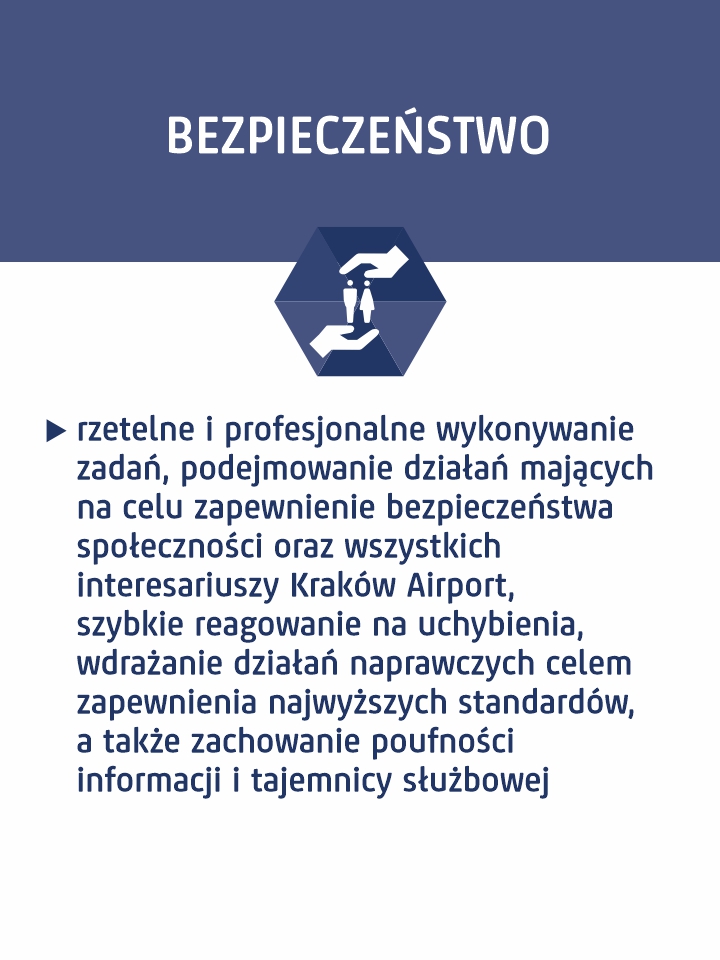 BEZPIECZEŃSTWO

▶ rzetelne i profesjonalne wykonywanie zadań, podejmowanie działań mających na celu zapewnienie bezpieczeństwa społeczności oraz wszystkich interesariuszy Kraków Airport, szybkie reagowanie na uchybienia, wdrażanie działań naprawczych celem zapewnienia najwyższych standardów, a także zachowanie poufności informacji i tajemnicy służbowej